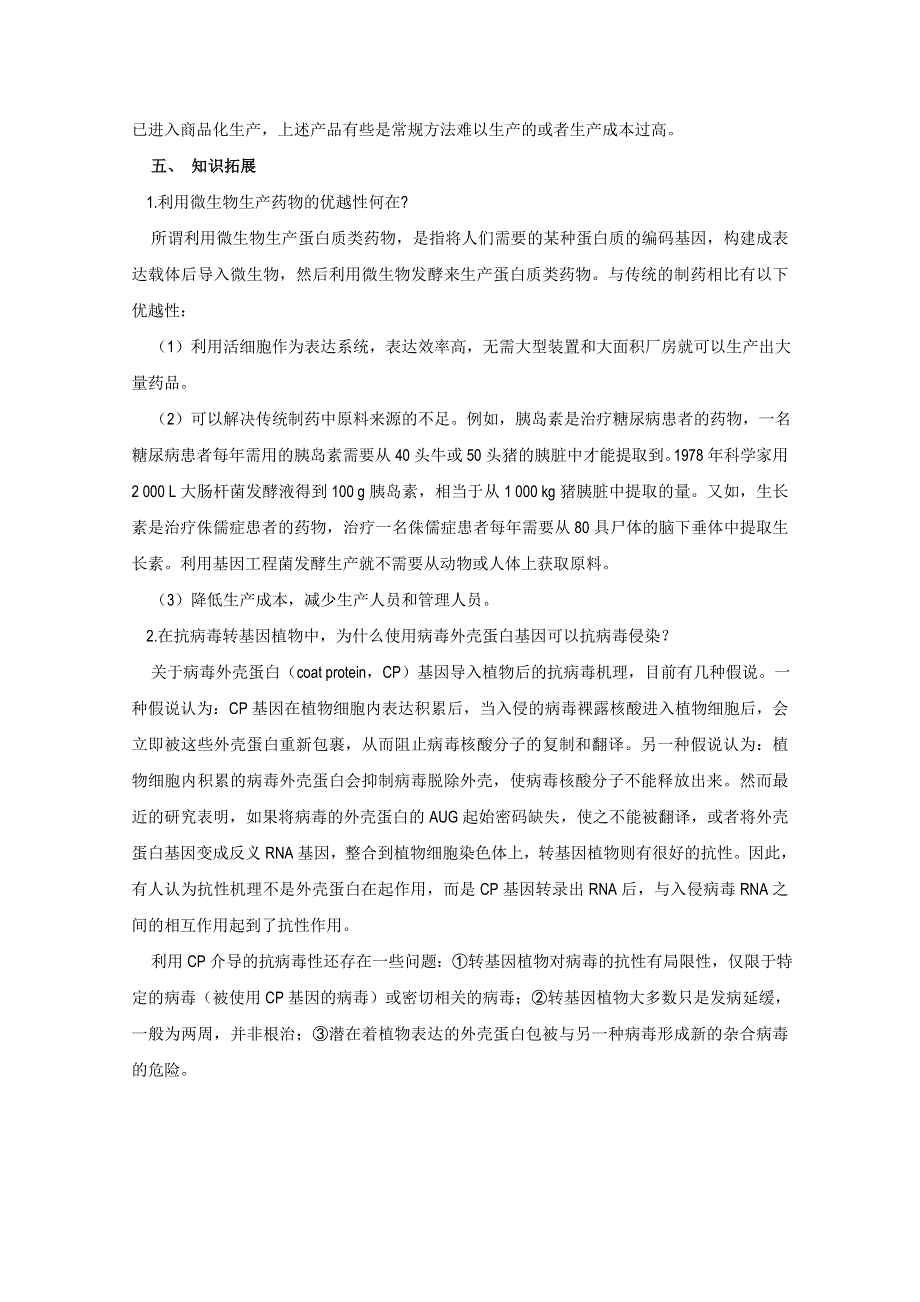 已进入商品化生产，上述产品有些是常规方法难以生产的或者生产成本过高。

五、 知识拓展

1.利用微生物生产药物的优越性何在?

所谓利用微生物生产蛋白质类药物，是指将人们需要的某种蛋白质的编码基因，构建成表达载体后导入微生物，然后利用微生物发酵来生产蛋白质类药物。与传统的制药相比有以下优越性：

（1）利用活细胞作为表达系统，表达效率高，无需大型装置和大面积厂房就可以生产出大量药品。

（2）可以解决传统制药中原料来源的不足。例如，胰岛素是治疗糖尿病患者的药物，一名糖尿病患者每年需用的胰岛素需要从 40 头牛或 50 头猪的胰脏中才能提取到。1978 年科学家用 2 000 L 大肠杆菌发酵液得到 100 g 胰岛素，相当于从 1 000 kg 猪胰脏中提取的量。又如，生长素是治疗侏儒症患者的药物，治疗一名侏儒症患者每年需要从 80 具尸体的脑下垂体中提取生长素。利用基因工程菌发酵生产就不需要从动物或人体上获取原料。

（3）降低生产成本，减少生产人员和管理人员。

2.在抗病毒转基因植物中，为什么使用病毒外壳蛋白基因可以抗病毒侵染？

关于病毒外壳蛋白（coat protein，CP）基因导入植物后的抗病毒机理，目前有几种假说。一种假说认为：CP 基因在植物细胞内表达积累后，当入侵的病毒裸露核酸进入植物细胞后，会立即被这些外壳蛋白重新包裹，从而阻止病毒核酸分子的复制和翻译。另一种假说认为：植物细胞内积累的病毒外壳蛋白会抑制病毒脱除外壳，使病毒核酸分子不能释放出来。然而最近的研究表明，如果将病毒的外壳蛋白的 AUG 起始密码缺失，使之不能被翻译，或者将外壳蛋白基因变成反义 RNA 基因，整合到植物细胞染色体上，转基因植物则有很好的抗性。因此，有人认为抗性机理不是外壳蛋白在起作用，而是 CP 基因转录出 RNA 后，与入侵病毒 RNA 之间的相互作用起到了抗性作用。

利用 CP 介导的抗病毒性还存在一些问题：①转基因植物对病毒的抗性有局限性，仅限于特定的病毒（被使用 CP 基因的病毒）或密切相关的病毒；②转基因植物大多数只是发病延缓，一般为两周，并非根治；③潜在着植物表达的外壳蛋白包被与另一种病毒形成新的杂合病毒的危险。